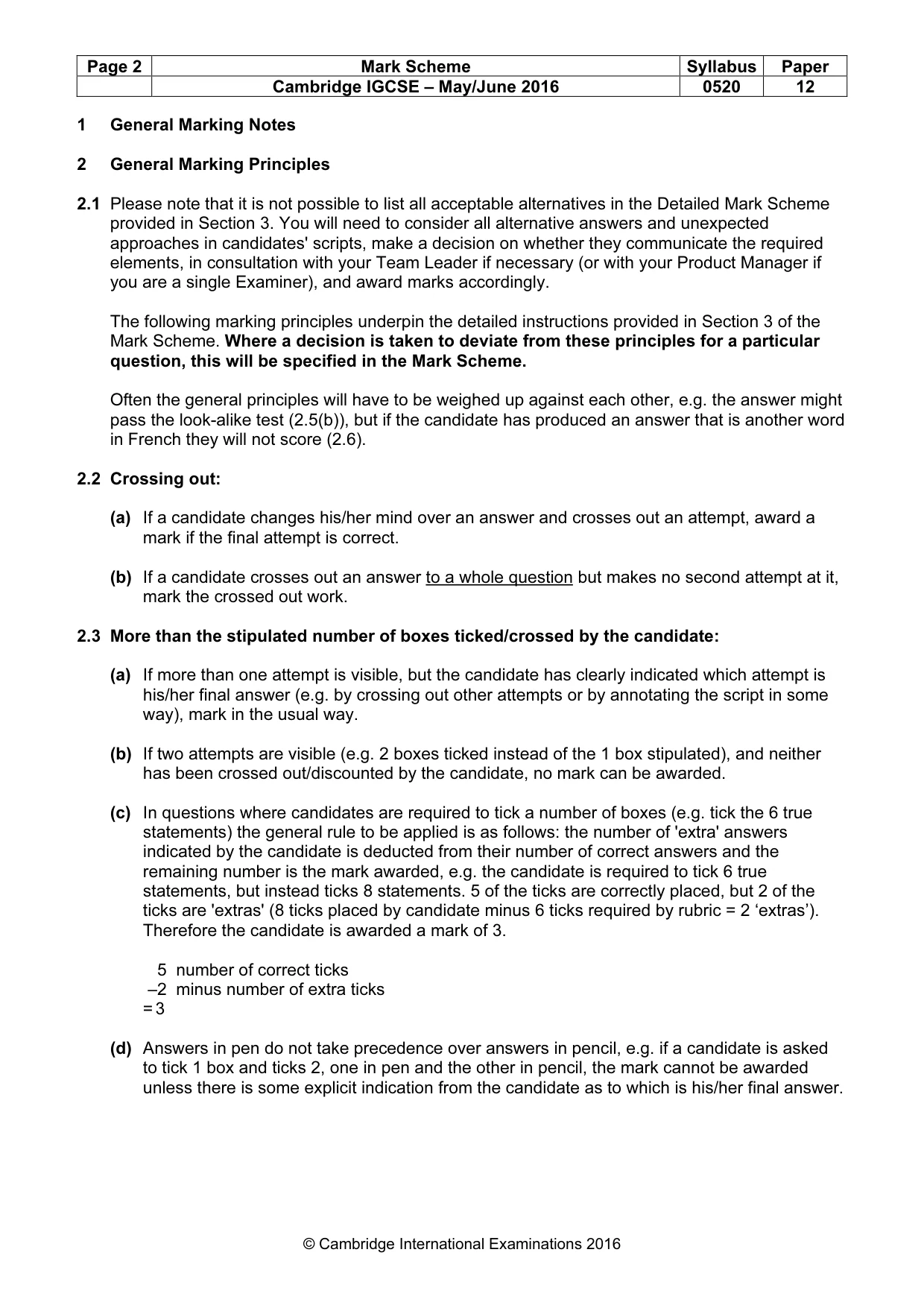 | Page 2 | Mark Scheme | Syllabus | Paper |
|---|---|---|---|
|  | Cambridge IGCSE – May/June 2016 | 0520 | 12 |

1 General Marking Notes

2 General Marking Principles

2.1 Please note that it is not possible to list all acceptable alternatives in the Detailed Mark Scheme provided in Section 3. You will need to consider all alternative answers and unexpected approaches in candidates' scripts, make a decision on whether they communicate the required elements, in consultation with your Team Leader if necessary (or with your Product Manager if you are a single Examiner), and award marks accordingly.

The following marking principles underpin the detailed instructions provided in Section 3 of the Mark Scheme. Where a decision is taken to deviate from these principles for a particular question, this will be specified in the Mark Scheme.

Often the general principles will have to be weighed up against each other, e.g. the answer might pass the look-alike test (2.5(b)), but if the candidate has produced an answer that is another word in French they will not score (2.6).

2.2 Crossing out:

(a) If a candidate changes his/her mind over an answer and crosses out an attempt, award a mark if the final attempt is correct.

(b) If a candidate crosses out an answer to a whole question but makes no second attempt at it, mark the crossed out work.

2.3 More than the stipulated number of boxes ticked/crossed by the candidate:

(a) If more than one attempt is visible, but the candidate has clearly indicated which attempt is his/her final answer (e.g. by crossing out other attempts or by annotating the script in some way), mark in the usual way.

(b) If two attempts are visible (e.g. 2 boxes ticked instead of the 1 box stipulated), and neither has been crossed out/discounted by the candidate, no mark can be awarded.

(c) In questions where candidates are required to tick a number of boxes (e.g. tick the 6 true statements) the general rule to be applied is as follows: the number of 'extra' answers indicated by the candidate is deducted from their number of correct answers and the remaining number is the mark awarded, e.g. the candidate is required to tick 6 true statements, but instead ticks 8 statements. 5 of the ticks are correctly placed, but 2 of the ticks are 'extras' (8 ticks placed by candidate minus 6 ticks required by rubric = 2 'extras'). Therefore the candidate is awarded a mark of 3.

5 number of correct ticks
–2 minus number of extra ticks
= 3

(d) Answers in pen do not take precedence over answers in pencil, e.g. if a candidate is asked to tick 1 box and ticks 2, one in pen and the other in pencil, the mark cannot be awarded unless there is some explicit indication from the candidate as to which is his/her final answer.

© Cambridge International Examinations 2016